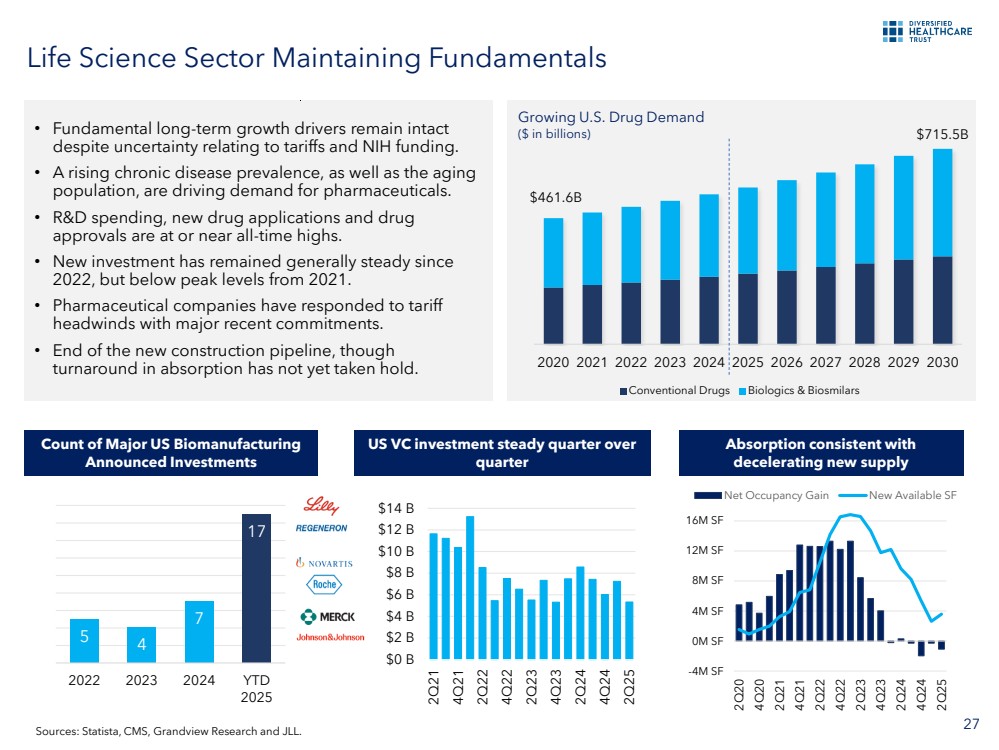 DIVERSIFIED HEALTHCARE TRUST

Life Science Sector Maintaining Fundamentals

• Fundamental long-term growth drivers remain intact despite uncertainty relating to tariffs and NIH funding.
• A rising chronic disease prevalence, as well as the aging population, are driving demand for pharmaceuticals.
• R&D spending, new drug applications and drug approvals are at or near all-time highs.
• New investment has remained generally steady since 2022, but below peak levels from 2021.
• Pharmaceutical companies have responded to tariff headwinds with major recent commitments.
• End of the new construction pipeline, though turnaround in absorption has not yet taken hold.

Growing U.S. Drug Demand
($ in billions)
$461.6B
$715.5B
2020 2021 2022 2023 2024 2025 2026 2027 2028 2029 2030
Conventional Drugs Biologics & Biosmilars

Count of Major US Biomanufacturing Announced Investments
5 4 7 17
2022 2023 2024 YTD 2025
Lilly
REGENERON
NOVARTIS
Roche
MERCK
Johnson&Johnson

US VC investment steady quarter over quarter
$14 B
$12 B
$10 B
$8 B
$6 B
$4 B
$2 B
$0 B
2Q21 4Q21 2Q22 4Q22 2Q23 4Q23 2Q24 4Q24 2Q25

Absorption consistent with decelerating new supply
Net Occupancy Gain New Available SF
16M SF
12M SF
8M SF
4M SF
0M SF
-4M SF
2Q20 4Q20 2Q21 4Q21 2Q22 4Q22 2Q23 4Q23 2Q24 4Q24 2Q25

Sources: Statista, CMS, Grandview Research and JLL.

27